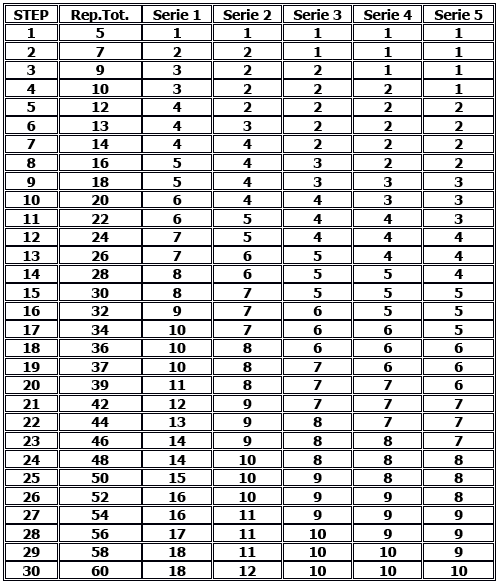 | STEP | Rep.Tot. | Serie 1 | Serie 2 | Serie 3 | Serie 4 | Serie 5 |
|---|---|---|---|---|---|---|
| 1 | 5 | 1 | 1 | 1 | 1 | 1 |
| 2 | 7 | 2 | 2 | 1 | 1 | 1 |
| 3 | 9 | 3 | 2 | 2 | 1 | 1 |
| 4 | 10 | 3 | 2 | 2 | 2 | 1 |
| 5 | 12 | 4 | 2 | 2 | 2 | 2 |
| 6 | 13 | 4 | 3 | 2 | 2 | 2 |
| 7 | 14 | 4 | 4 | 2 | 2 | 2 |
| 8 | 16 | 5 | 4 | 3 | 2 | 2 |
| 9 | 18 | 5 | 4 | 3 | 3 | 3 |
| 10 | 20 | 6 | 4 | 4 | 3 | 3 |
| 11 | 22 | 6 | 5 | 4 | 4 | 3 |
| 12 | 24 | 7 | 5 | 4 | 4 | 4 |
| 13 | 26 | 7 | 6 | 5 | 4 | 4 |
| 14 | 28 | 8 | 6 | 5 | 5 | 4 |
| 15 | 30 | 8 | 7 | 5 | 5 | 5 |
| 16 | 32 | 9 | 7 | 6 | 5 | 5 |
| 17 | 34 | 10 | 7 | 6 | 6 | 5 |
| 18 | 36 | 10 | 8 | 6 | 6 | 6 |
| 19 | 37 | 10 | 8 | 7 | 6 | 6 |
| 20 | 39 | 11 | 8 | 7 | 7 | 6 |
| 21 | 42 | 12 | 9 | 7 | 7 | 7 |
| 22 | 44 | 13 | 9 | 8 | 7 | 7 |
| 23 | 46 | 14 | 9 | 8 | 8 | 7 |
| 24 | 48 | 14 | 10 | 8 | 8 | 8 |
| 25 | 50 | 15 | 10 | 9 | 8 | 8 |
| 26 | 52 | 16 | 10 | 9 | 9 | 8 |
| 27 | 54 | 16 | 11 | 9 | 9 | 9 |
| 28 | 56 | 17 | 11 | 10 | 9 | 9 |
| 29 | 58 | 18 | 11 | 10 | 10 | 9 |
| 30 | 60 | 18 | 12 | 10 | 10 | 10 |